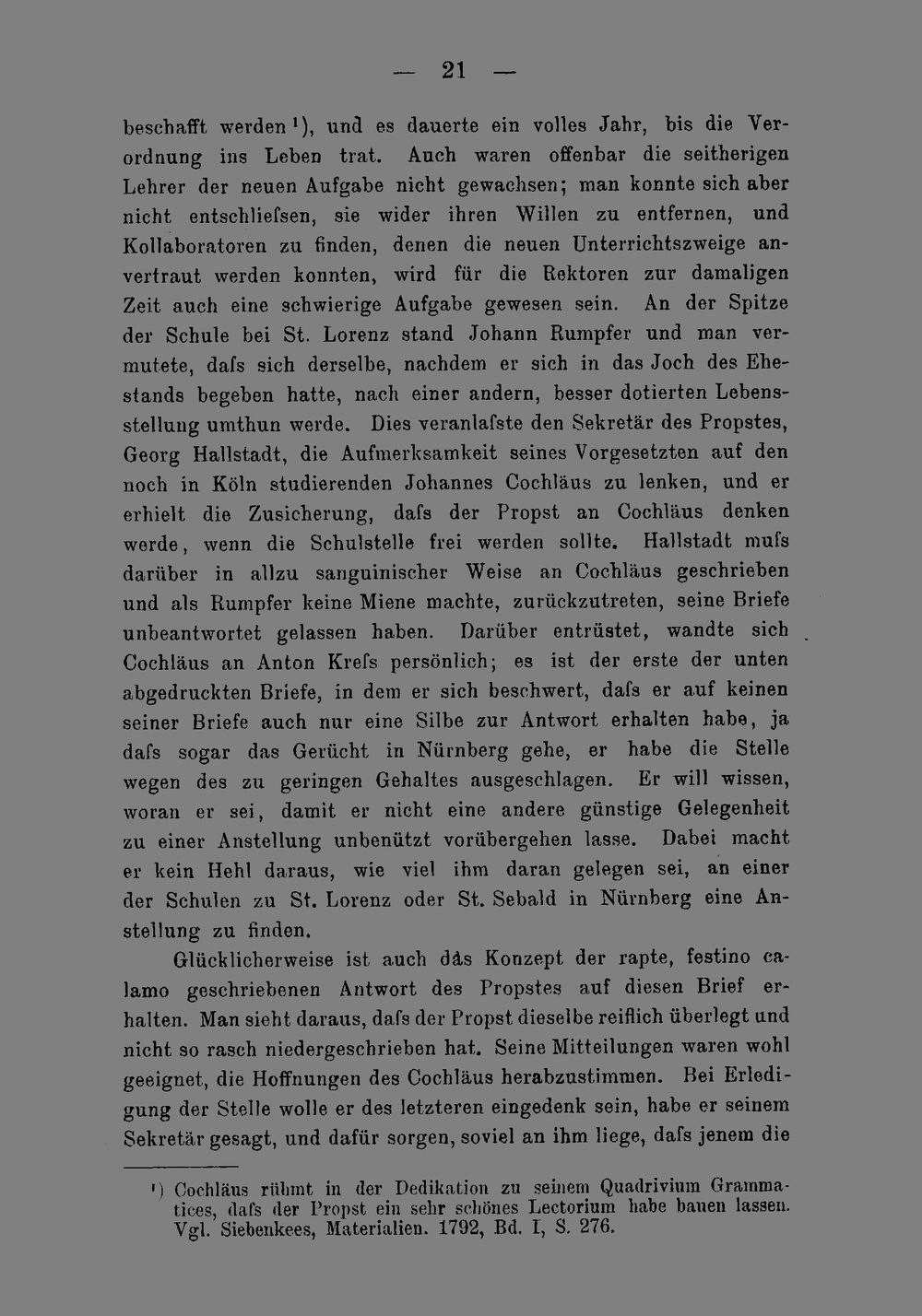 — 21 —

beschafft werden¹), und es dauerte ein volles Jahr, bis die Verordnung ins Leben trat. Auch waren offenbar die seitherigen Lehrer der neuen Aufgabe nicht gewachsen; man konnte sich aber nicht entschliefsen, sie wider ihren Willen zu entfernen, und Kollaboratoren zu finden, denen die neuen Unterrichtszweige anvertraut werden konnten, wird für die Rektoren zur damaligen Zeit auch eine schwierige Aufgabe gewesen sein. An der Spitze der Schule bei St. Lorenz stand Johann Rumpfer und man vermutete, dafs sich derselbe, nachdem er sich in das Joch des Ehestands begeben hatte, nach einer andern, besser dotierten Lebensstellung umthun werde. Dies veranlafste den Sekretär des Propstes, Georg Hallstadt, die Aufmerksamkeit seines Vorgesetzten auf den noch in Köln studierenden Johannes Cochläus zu lenken, und er erhielt die Zusicherung, dafs der Propst an Cochläus denken werde, wenn die Schulstelle frei werden sollte. Hallstadt mufs darüber in allzu sanguinischer Weise an Cochläus geschrieben und als Rumpfer keine Miene machte, zurückzutreten, seine Briefe unbeantwortet gelassen haben. Darüber entrüstet, wandte sich Cochläus an Anton Krefs persönlich; es ist der erste der unten abgedruckten Briefe, in dem er sich beschwert, dafs er auf keinen seiner Briefe auch nur eine Silbe zur Antwort erhalten habe, ja dafs sogar das Gerücht in Nürnberg gehe, er habe die Stelle wegen des zu geringen Gehaltes ausgeschlagen. Er will wissen, woran er sei, damit er nicht eine andere günstige Gelegenheit zu einer Anstellung unbenützt vorübergehen lasse. Dabei macht er kein Hehl daraus, wie viel ihm daran gelegen sei, an einer der Schulen zu St. Lorenz oder St. Sebald in Nürnberg eine Anstellung zu finden.

Glücklicherweise ist auch das Konzept der rapte, festino calamo geschriebenen Antwort des Propstes auf diesen Brief erhalten. Man sieht daraus, dafs der Propst dieselbe reiflich überlegt und nicht so rasch niedergeschrieben hat. Seine Mitteilungen waren wohl geeignet, die Hoffnungen des Cochläus herabzustimmen. Bei Erledigung der Stelle wolle er des letzteren eingedenk sein, habe er seinem Sekretär gesagt, und dafür sorgen, soviel an ihm liege, dafs jenem die

¹) Cochläus rühmt in der Dedikation zu seinem Quadrivium Grammatices, dafs der Propst ein sehr schönes Lectorium habe bauen lassen. Vgl. Siebenkees, Materialien. 1792, Bd. I, S. 276.